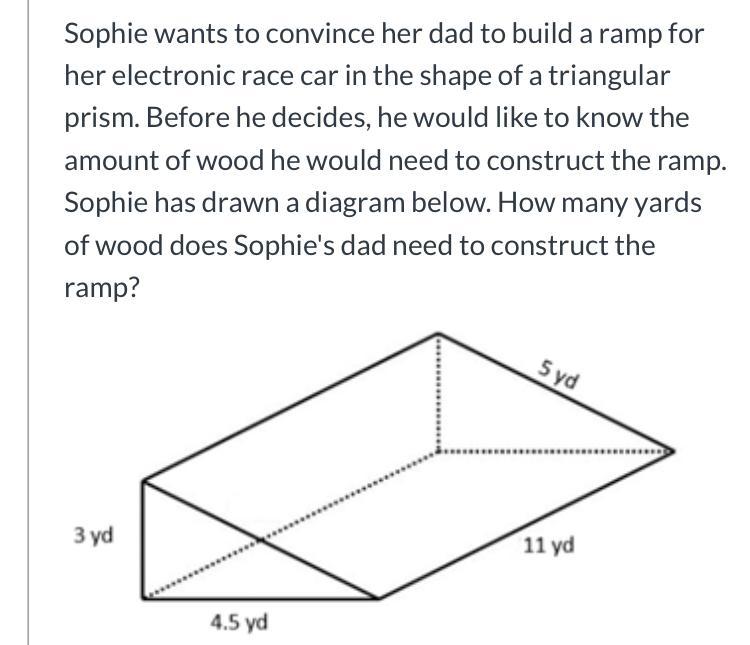 Sophie wants to convince her dad to build a ramp for her electronic race car in the shape of a triangular prism. Before he decides, he would like to know the amount of wood he would need to construct the ramp. Sophie has drawn a diagram below. How many yards of wood does Sophie's dad need to construct the ramp?

5 yd

3 yd

11 yd

4.5 yd